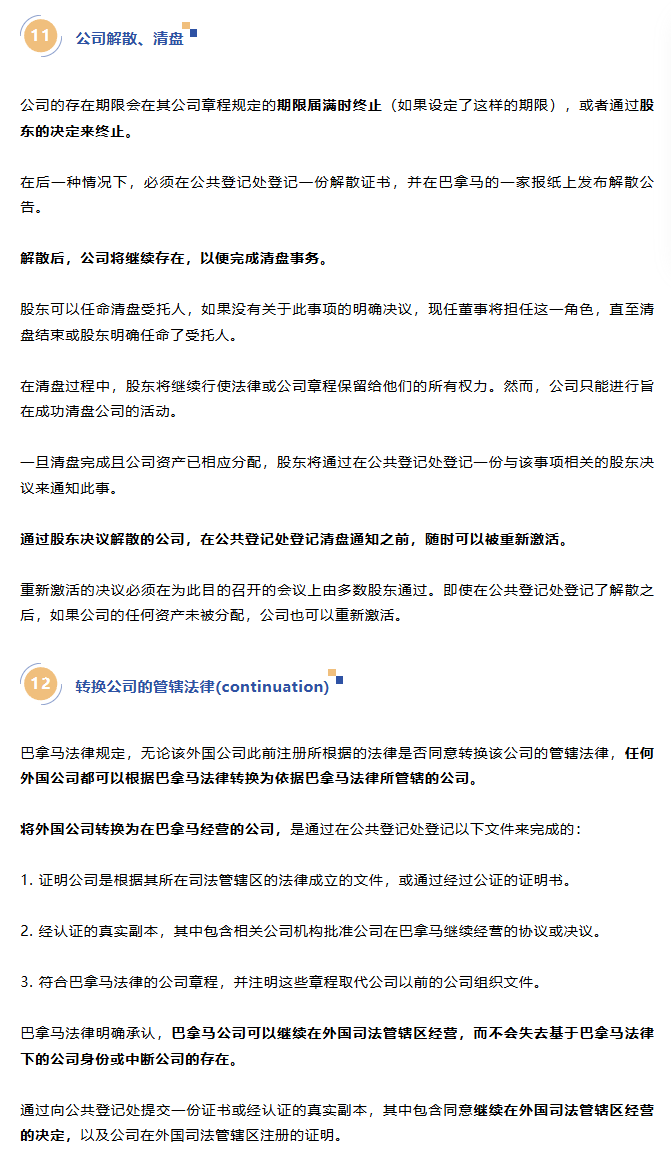 11 公司解散、清盘

公司的存在期限会在其公司章程规定的期限届满时终止（如果设定了这样的期限），或者通过股东的决定来终止。

在后一种情况下，必须在公共登记处登记一份解散证书，并在巴拿马的一家报纸上发布解散公告。

解散后，公司将继续存在，以便完成清盘事务。

股东可以任命清盘受托人，如果没有关于此事项的明确决议，现任董事将担任这一角色，直至清盘结束或股东明确任命了受托人。

在清盘过程中，股东将继续行使法律或公司章程保留给他们的所有权力。然而，公司只能进行旨在成功清盘公司的活动。

一旦清盘完成且公司资产已相应分配，股东将通过在公共登记处登记一份与该事项相关的股东决议来通知此事。

通过股东决议解散的公司，在公共登记处登记清盘通知之前，随时可以被重新激活。

重新激活的决议必须在为此目的召开的会议上由多数股东通过。即使在公共登记处登记了解散之后，如果公司的任何资产未被分配，公司也可以重新激活。

12 转换公司的管辖法律(continuation)

巴拿马法律规定，无论该外国公司此前注册所根据的法律是否同意转换该公司的管辖法律，任何外国公司都可以根据巴拿马法律转换为依据巴拿马法律所管辖的公司。

将外国公司转换为在巴拿马经营的公司，是通过在公共登记处登记以下文件来完成的：

1. 证明公司是根据其所在司法管辖区的法律成立的文件，或通过经过公证的证明书。

2. 经认证的真实副本，其中包含相关公司机构批准公司在巴拿马继续经营的协议或决议。

3. 符合巴拿马法律的公司章程，并注明这些章程取代公司以前的公司组织文件。

巴拿马法律明确承认，巴拿马公司可以继续在外国司法管辖区经营，而不会失去基于巴拿马法律下的公司身份或中断公司的存在。

通过向公共登记处提交一份证书或经认证的真实副本，其中包含同意继续在外国司法管辖区经营的决定，以及公司在外国司法管辖区注册的证明。